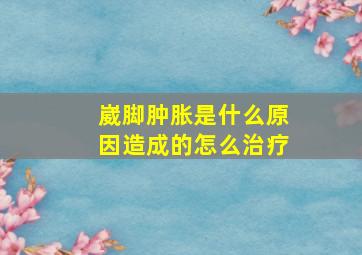 崴脚肿胀是什么原因造成的怎么治疗